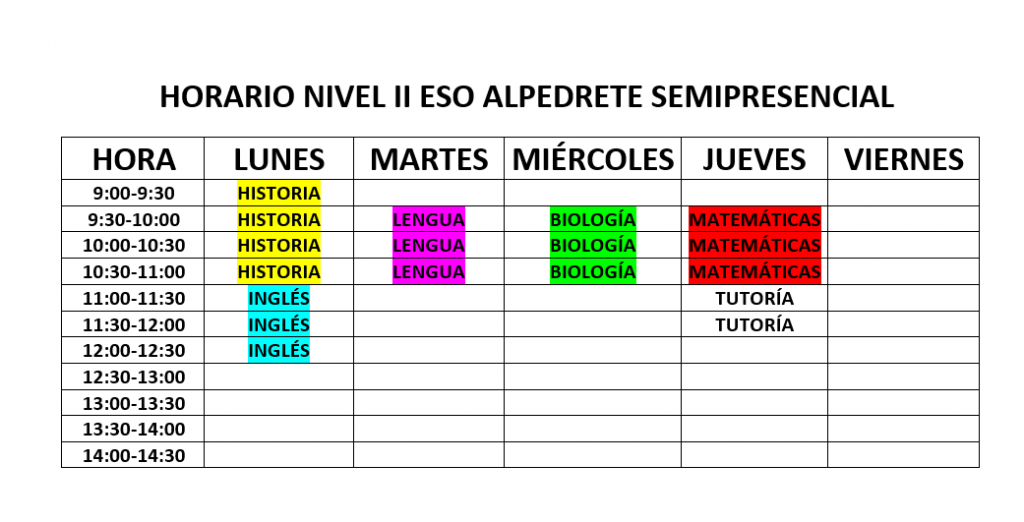 HORARIO NIVEL II ESO ALPEDRETE SEMIPRESENCIAL

| HORA | LUNES | MARTES | MIÉRCOLES | JUEVES | VIERNES |
|---|---|---|---|---|---|
| 9:00-9:30 | HISTORIA | | | | |
| 9:30-10:00 | HISTORIA | LENGUA | BIOLOGÍA | MATEMÁTICAS | |
| 10:00-10:30 | HISTORIA | LENGUA | BIOLOGÍA | MATEMÁTICAS | |
| 10:30-11:00 | HISTORIA | LENGUA | BIOLOGÍA | MATEMÁTICAS | |
| 11:00-11:30 | INGLÉS | | | TUTORÍA | |
| 11:30-12:00 | INGLÉS | | | TUTORÍA | |
| 12:00-12:30 | INGLÉS | | | | |
| 12:30-13:00 | | | | | |
| 13:00-13:30 | | | | | |
| 13:30-14:00 | | | | | |
| 14:00-14:30 | | | | | |